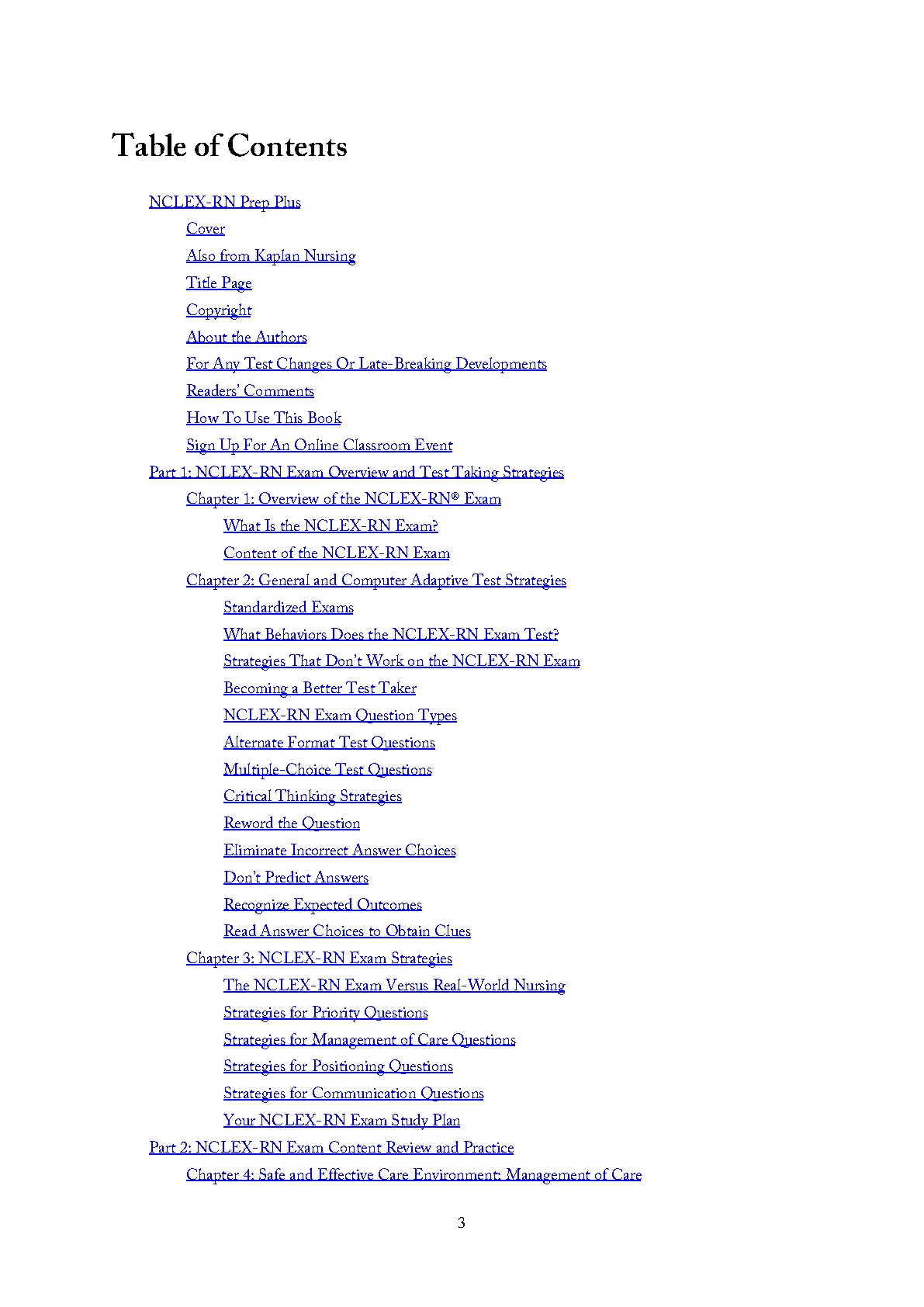 Table of Contents

NCLEX-RN Prep Plus

Cover

Also from Kaplan Nursing

Title Page

Copyright

About the Authors

For Any Test Changes Or Late-Breaking Developments

Readers' Comments

How To Use This Book

Sign Up For An Online Classroom Event

Part 1: NCLEX-RN Exam Overview and Test Taking Strategies

Chapter 1: Overview of the NCLEX-RN® Exam

What Is the NCLEX-RN Exam?

Content of the NCLEX-RN Exam

Chapter 2: General and Computer Adaptive Test Strategies

Standardized Exams

What Behaviors Does the NCLEX-RN Exam Test?

Strategies That Don't Work on the NCLEX-RN Exam

Becoming a Better Test Taker

NCLEX-RN Exam Question Types

Alternate Format Test Questions

Multiple-Choice Test Questions

Critical Thinking Strategies

Reword the Question

Eliminate Incorrect Answer Choices

Don't Predict Answers

Recognize Expected Outcomes

Read Answer Choices to Obtain Clues

Chapter 3: NCLEX-RN Exam Strategies

The NCLEX-RN Exam Versus Real-World Nursing

Strategies for Priority Questions

Strategies for Management of Care Questions

Strategies for Positioning Questions

Strategies for Communication Questions

Your NCLEX-RN Exam Study Plan

Part 2: NCLEX-RN Exam Content Review and Practice

Chapter 4: Safe and Effective Care Environment: Management of Care

3